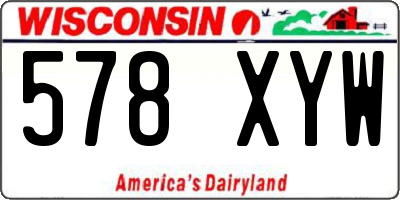 WISCONSIN

578 XYW

America's Dairyland